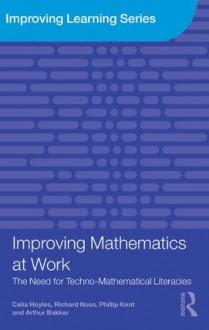 Improving Learning Series

Improving Mathematics at Work

The Need for Techno-Mathematical Literacies

Celia Hoyles, Richard Noss, Phillip Kent and Arthur Bakker

ROUTLEDGE